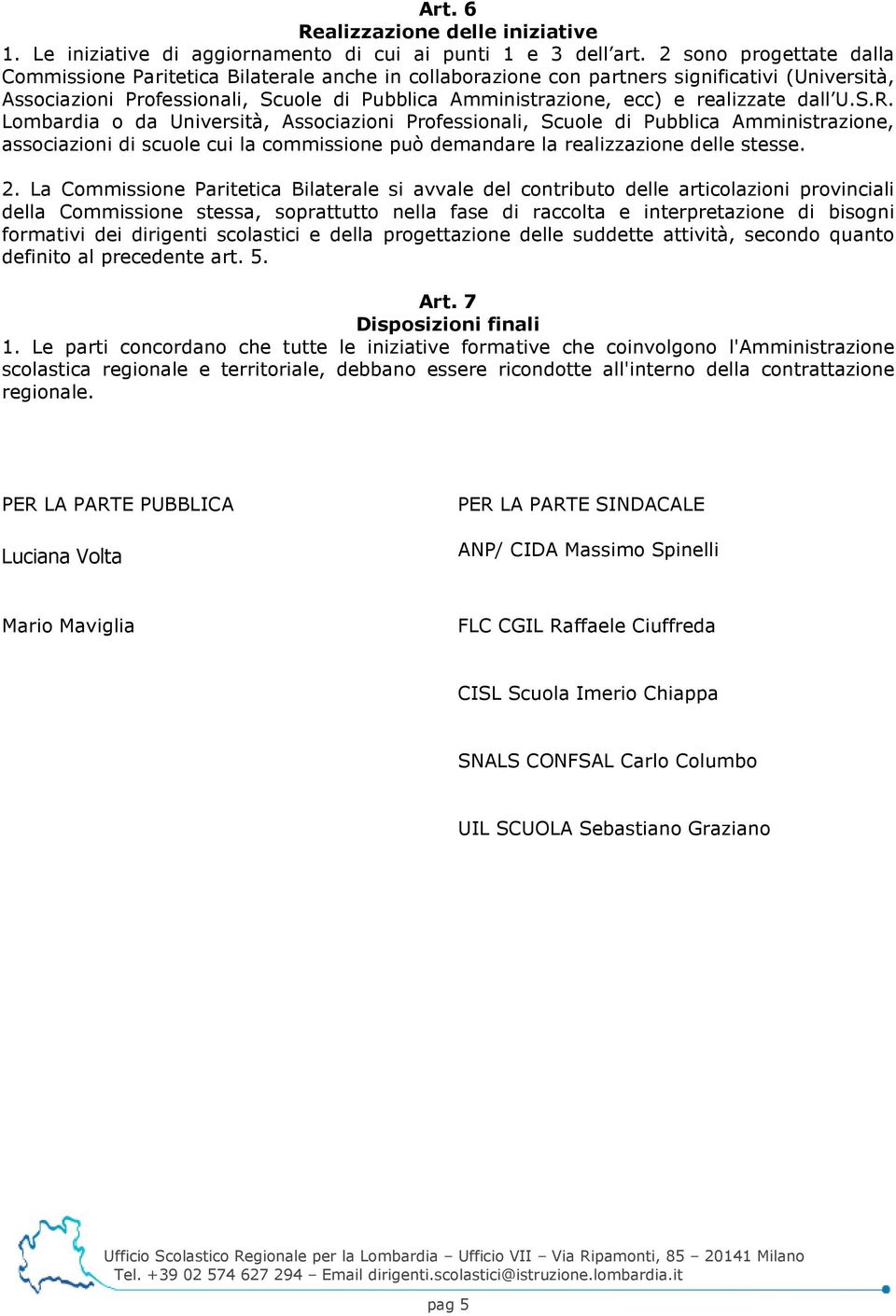 Art. 6
Realizzazione delle iniziative
1. Le iniziative di aggiornamento di cui ai punti 1 e 3 dell'art. 2 sono progettate dalla Commissione Paritetica Bilaterale anche in collaborazione con partners significativi (Università, Associazioni Professionali, Scuole di Pubblica Amministrazione, ecc) e realizzate dall'U.S.R. Lombardia o da Università, Associazioni Professionali, Scuole di Pubblica Amministrazione, associazioni di scuole cui la commissione può demandare la realizzazione delle stesse.

2. La Commissione Paritetica Bilaterale si avvale del contributo delle articolazioni provinciali della Commissione stessa, soprattutto nella fase di raccolta e interpretazione di bisogni formativi dei dirigenti scolastici e della progettazione delle suddette attività, secondo quanto definito al precedente art. 5.

Art. 7
Disposizioni finali
1. Le parti concordano che tutte le iniziative formative che coinvolgono l'Amministrazione scolastica regionale e territoriale, debbano essere ricondotte all'interno della contrattazione regionale.

PER LA PARTE PUBBLICA

Luciana Volta

Mario Maviglia

PER LA PARTE SINDACALE

ANP/ CIDA Massimo Spinelli

FLC CGIL Raffaele Ciuffreda

CISL Scuola Imerio Chiappa

SNALS CONFSAL Carlo Columbo

UIL SCUOLA Sebastiano Graziano

Ufficio Scolastico Regionale per la Lombardia – Ufficio VII – Via Ripamonti, 85 – 20141 Milano
Tel. +39 02 574 627 294 – Email dirigenti.scolastici@istruzione.lombardia.it

pag 5